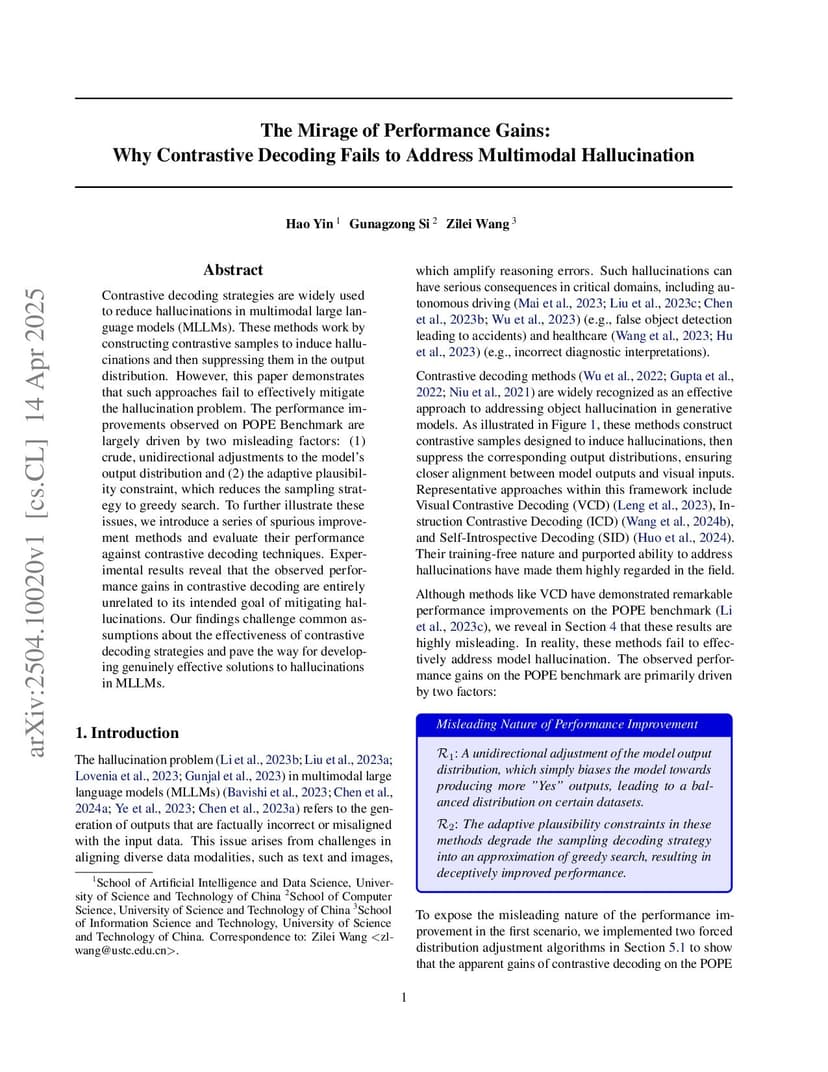 arXiv:2504.10020v1 [cs.CL] 14 Apr 2025

The Mirage of Performance Gains:
Why Contrastive Decoding Fails to Address Multimodal Hallucination

Hao Yin $^1$ Gunagzong Si $^2$ Zilei Wang $^3$

Abstract

Contrastive decoding strategies are widely used to reduce hallucinations in multimodal large language models (MLLMs). These methods work by constructing contrastive samples to induce hallucinations and then suppressing them in the output distribution. However, this paper demonstrates that such approaches fail to effectively mitigate the hallucination problem. The performance improvements observed on POPE Benchmark are largely driven by two misleading factors: (1) crude, unidirectional adjustments to the model's output distribution and (2) the adaptive plausibility constraint, which reduces the sampling strategy to greedy search. To further illustrate these issues, we introduce a series of spurious improvement methods and evaluate their performance against contrastive decoding techniques. Experimental results reveal that the observed performance gains in contrastive decoding are entirely unrelated to its intended goal of mitigating hallucinations. Our findings challenge common assumptions about the effectiveness of contrastive decoding strategies and pave the way for developing genuinely effective solutions to hallucinations in MLLMs.

1. Introduction

The hallucination problem (Li et al., 2023b; Liu et al., 2023a; Lovenia et al., 2023; Gunjal et al., 2023) in multimodal large language models (MLLMs) (Bavishi et al., 2023; Chen et al., 2024a; Ye et al., 2023; Chen et al., 2023a) refers to the generation of outputs that are factually incorrect or misaligned with the input data. This issue arises from challenges in aligning diverse data modalities, such as text and images,

$^1$School of Artificial Intelligence and Data Science, University of Science and Technology of China $^2$School of Computer Science, University of Science and Technology of China $^3$School of Information Science and Technology, University of Science and Technology of China. Correspondence to: Zilei Wang <zlwang@ustc.edu.cn>.

which amplify reasoning errors. Such hallucinations can have serious consequences in critical domains, including autonomous driving (Mai et al., 2023; Liu et al., 2023c; Chen et al., 2023b; Wu et al., 2023) (e.g., false object detection leading to accidents) and healthcare (Wang et al., 2023; Hu et al., 2023) (e.g., incorrect diagnostic interpretations).

Contrastive decoding methods (Wu et al., 2022; Gupta et al., 2022; Niu et al., 2021) are widely recognized as an effective approach to addressing object hallucination in generative models. As illustrated in Figure 1, these methods construct contrastive samples designed to induce hallucinations, then suppress the corresponding output distributions, ensuring closer alignment between model outputs and visual inputs. Representative approaches within this framework include Visual Contrastive Decoding (VCD) (Leng et al., 2023), Instruction Contrastive Decoding (ICD) (Wang et al., 2024b), and Self-Introspective Decoding (SID) (Huo et al., 2024). Their training-free nature and purported ability to address hallucinations have made them highly regarded in the field.

Although methods like VCD have demonstrated remarkable performance improvements on the POPE benchmark (Li et al., 2023c), we reveal in Section 4 that these results are highly misleading. In reality, these methods fail to effectively address model hallucination. The observed performance gains on the POPE benchmark are primarily driven by two factors:

Misleading Nature of Performance Improvement

$\mathcal{R}_1$: A unidirectional adjustment of the model output distribution, which simply biases the model towards producing more "Yes" outputs, leading to a balanced distribution on certain datasets.

$\mathcal{R}_2$: The adaptive plausibility constraints in these methods degrade the sampling decoding strategy into an approximation of greedy search, resulting in deceptively improved performance.

To expose the misleading nature of the performance improvement in the first scenario, we implemented two forced distribution adjustment algorithms in Section 5.1 to show that the apparent gains of contrastive decoding on the POPE

1